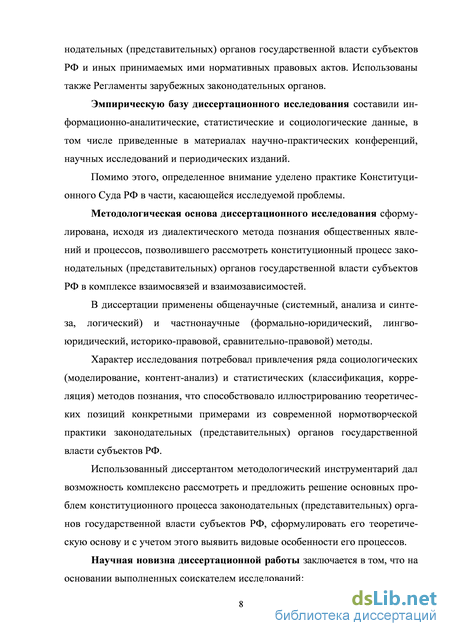 нодательных (представительных) органов государственной власти субъектов РФ и иных принимаемых ими нормативных правовых актов. Использованы также Регламенты зарубежных законодательных органов.

Эмпирическую базу диссертационного исследования составили информационно-аналитические, статистические и социологические данные, в том числе приведенные в материалах научно-практических конференций, научных исследований и периодических изданий.

Помимо этого, определенное внимание уделено практике Конституционного Суда РФ в части, касающейся исследуемой проблемы.

Методологическая основа диссертационного исследования сформулирована, исходя из диалектического метода познания общественных явлений и процессов, позволившего рассмотреть конституционный процесс законодательных (представительных) органов государственной власти субъектов РФ в комплексе взаимосвязей и взаимозависимостей.

В диссертации применены общенаучные (системный, анализа и синтеза, логический) и частнонаучные (формально-юридический, лингво-юридический, историко-правовой, сравнительно-правовой) методы.

Характер исследования потребовал привлечения ряда социологических (моделирование, контент-анализ) и статистических (классификация, корреляция) методов познания, что способствовало иллюстрированию теоретических позиций конкретными примерами из современной нормотворческой практики законодательных (представительных) органов государственной власти субъектов РФ.

Использованный диссертантом методологический инструментарий дал возможность комплексно рассмотреть и предложить решение основных проблем конституционного процесса законодательных (представительных) органов государственной власти субъектов РФ, сформулировать его теоретическую основу и с учетом этого выявить видовые особенности его процессов.

Научная новизна диссертационной работы заключается в том, что на основании выполненных соискателем исследований:

8

dsLib.net
библиотека диссертаций